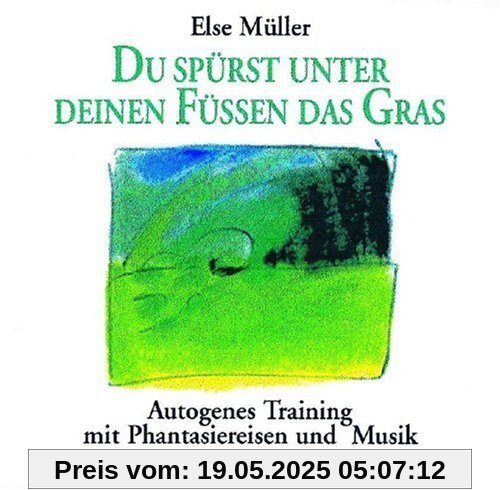 Else Müller

DU SPÜRST UNTER DEINEN FÜSSEN DAS GRAS

Autogenes Training mit Phantasiereisen und Musik

Preis vom: 19.05.2025 05:07:12